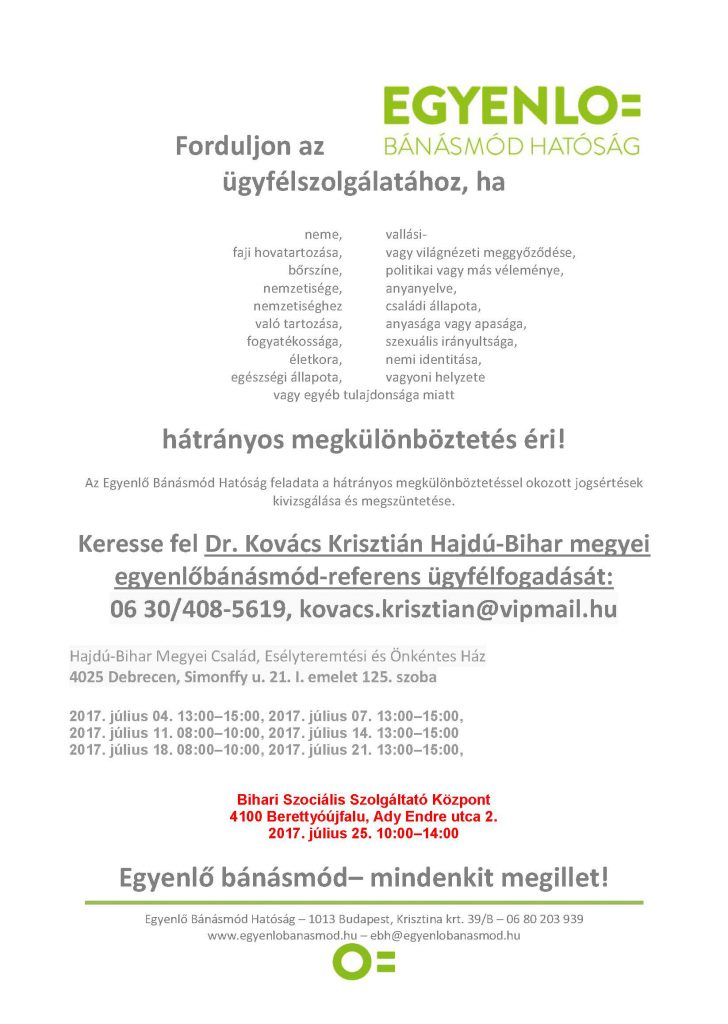 EGYENLO=
BÁNÁSMÓD HATÓSÁG

Forduljon az ügyfélszolgálatához, ha

neme,
faji hovatartozása,
bőrszíne,
nemzetisége,
nemzetiséghez való tartozása,
fogyatékossága,
életkora,
egészségi állapota,

vallási- vagy világnézeti meggyőződése,
politikai vagy más véleménye,
anyanyelve,
családi állapota,
anyasága vagy apasága,
szexuális irányultsága,
nemi identitása,
vagyoni helyzete

vagy egyéb tulajdonsága miatt

hátrányos megkülönböztetés éri!

Az Egyenlő Bánásmód Hatóság feladata a hátrányos megkülönböztetéssel okozott jogsértések kivizsgálása és megszüntetése.

Keresse fel Dr. Kovács Krisztián Hajdú-Bihar megyei egyenlőbánásmód-referens ügyfélfogadását:
06 30/408-5619, kovacs.krisztian@vipmail.hu

Hajdú-Bihar Megyei Család, Esélyteremtési és Önkéntes Ház
4025 Debrecen, Simonffy u. 21. I. emelet 125. szoba

2017. július 04. 13:00–15:00, 2017. július 07. 13:00–15:00,
2017. július 11. 08:00–10:00, 2017. július 14. 13:00–15:00
2017. július 18. 08:00–10:00, 2017. július 21. 13:00–15:00,

Bihari Szociális Szolgáltató Központ
4100 Berettyóújfalu, Ady Endre utca 2.
2017. július 25. 10:00–14:00

Egyenlő bánásmód– mindenkit megillet!

Egyenlő Bánásmód Hatóság – 1013 Budapest, Krisztina krt. 39/B – 06 80 203 939
www.egyenlobanasmod.hu – ebh@egyenlobanasmod.hu

O=